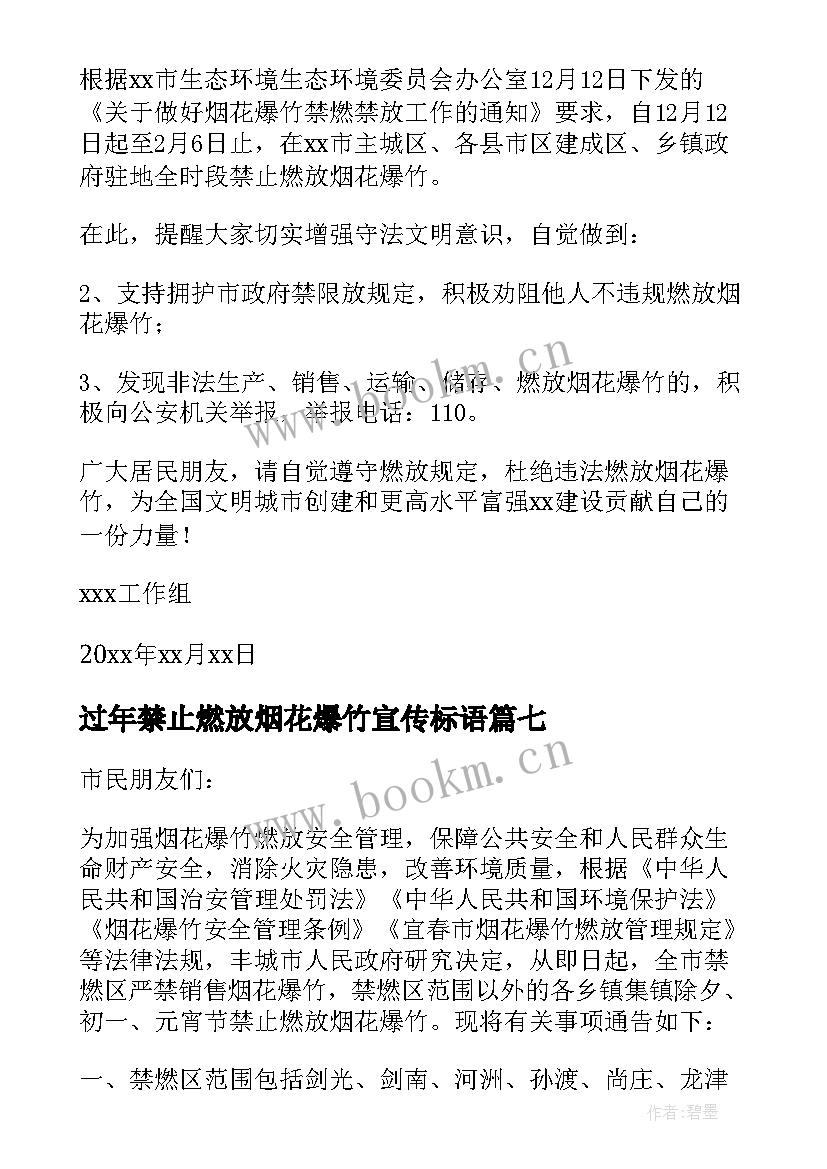 根据xx市生态环境生态环境委员会办公室12月12日下发的《关于做好烟花爆竹禁燃禁放工作的通知》要求，自12月12日起至2月6日止，在xx市主城区、各县市区建成区、乡镇政府驻地全时段禁止燃放烟花爆竹。

在此，提醒大家切实增强守法文明意识，自觉做到：

2、支持拥护市政府禁限放规定，积极劝阻他人不违规燃放烟花爆竹；

3、发现非法生产、销售、运输、储存、燃放烟花爆竹的，积极向公安机关举报，举报电话：110。

广大居民朋友，请自觉遵守燃放规定，杜绝违法燃放烟花爆竹，为全国文明城市创建和更高水平富强xx建设贡献自己的一份力量！

xxx工作组

20xx年xx月xx日

过年禁止燃放烟花爆竹宣传标语篇七

市民朋友们：

为加强烟花爆竹燃放安全管理，保障公共安全和人民群众生命财产安全，消除火灾隐患，改善环境质量，根据《中华人民共和国治安管理处罚法》《中华人民共和国环境保护法》《烟花爆竹安全管理条例》《宜春市烟花爆竹燃放管理规定》等法律法规，丰城市人民政府研究决定，从即日起，全市禁燃区严禁销售烟花爆竹，禁燃区范围以外的各乡镇集镇除夕、初一、元宵节禁止燃放烟花爆竹。现将有关事项通告如下：

一、禁燃区范围包括剑光、剑南、河洲、孙渡、尚庄、龙津

www.bookm.cn

www.bookm.cn

作者:碧墨